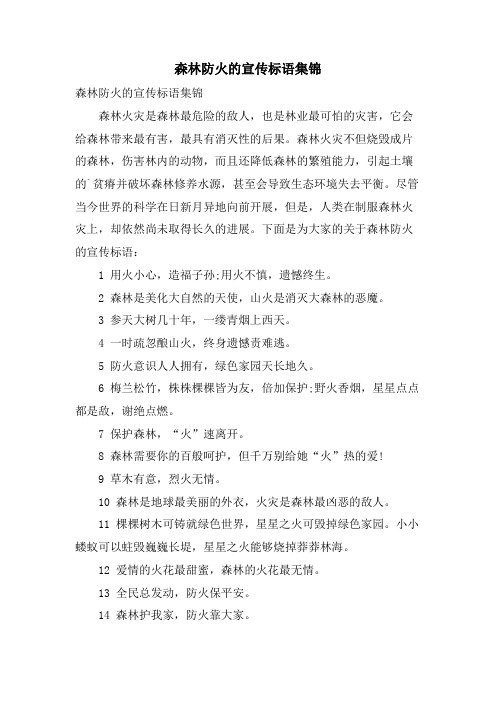 森林防火的宣传标语集锦

森林防火的宣传标语集锦

森林火灾是森林最危险的敌人，也是林业最可怕的灾害，它会给森林带来最有害，最具有消灭性的后果。森林火灾不但烧毁成片的森林，伤害林内的动物，而且还降低森林的繁殖能力，引起土壤的贫瘠并破坏森林修养水源，甚至会导致生态环境失去平衡。尽管当今世界的科学在日新月异地向前开展，但是，人类在制服森林火灾上，却依然尚未取得长久的进展。下面是为大家的关于森林防火的宣传标语：

1 用火小心，造福子孙;用火不慎，遗憾终生。

2 森林是美化大自然的天使，山火是消灭大森林的恶魔。

3 参天大树几十年，一缕青烟上西天。

4 一时疏忽酿山火，终身遗憾责难逃。

5 防火意识人人拥有，绿色家园天长地久。

6 梅兰松竹，株株棵棵皆为友，倍加保护;野火香烟，星星点点都是敌，谢绝点燃。

7 保护森林，“火”速离开。

8 森林需要你的百般呵护，但千万别给她“火”热的爱!

9 草木有意，烈火无情。

10 森林是地球最美丽的外衣，火灾是森林最凶恶的敌人。

11 棵棵树木可铸就绿色世界，星星之火可毁掉绿色家园。小小蝼蚁可以蛀毁巍巍长堤，星星之火能够烧掉莽莽林海。

12 爱情的火花最甜蜜，森林的火花最无情。

13 全民总发动，防火保平安。

14 森林护我家，防火靠大家。